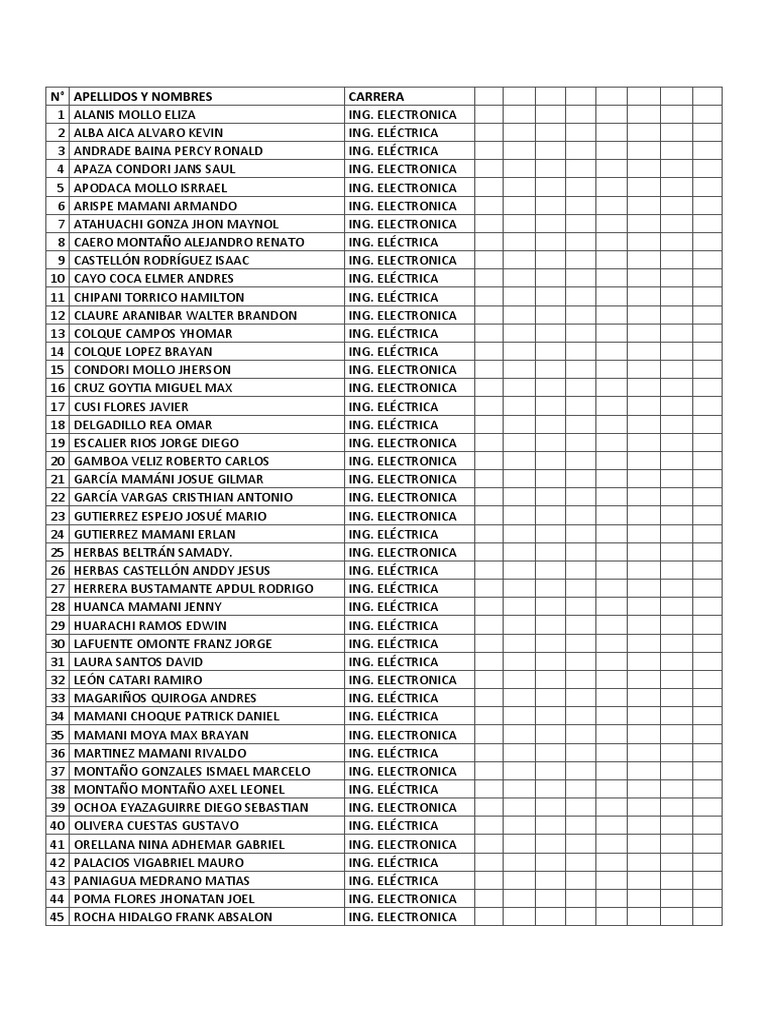 | N° | APELLIDOS Y NOMBRES | CARRERA | | | | | | | | |
|---|---|---|---|---|---|---|---|---|---|---|
| 1 | ALANIS MOLLO ELIZA | ING. ELECTRONICA | | | | | | | | |
| 2 | ALBA AICA ALVARO KEVIN | ING. ELÉCTRICA | | | | | | | | |
| 3 | ANDRADE BAINA PERCY RONALD | ING. ELÉCTRICA | | | | | | | | |
| 4 | APAZA CONDORI JANS SAUL | ING. ELECTRONICA | | | | | | | | |
| 5 | APODACA MOLLO ISRRAEL | ING. ELECTRONICA | | | | | | | | |
| 6 | ARISPE MAMANI ARMANDO | ING. ELECTRONICA | | | | | | | | |
| 7 | ATAHUACHI GONZA JHON MAYNOL | ING. ELECTRONICA | | | | | | | | |
| 8 | CAERO MONTAÑO ALEJANDRO RENATO | ING. ELÉCTRICA | | | | | | | | |
| 9 | CASTELLÓN RODRÍGUEZ ISAAC | ING. ELECTRONICA | | | | | | | | |
| 10 | CAYO COCA ELMER ANDRES | ING. ELÉCTRICA | | | | | | | | |
| 11 | CHIPANI TORRICO HAMILTON | ING. ELÉCTRICA | | | | | | | | |
| 12 | CLAURE ARANIBAR WALTER BRANDON | ING. ELECTRONICA | | | | | | | | |
| 13 | COLQUE CAMPOS YHOMAR | ING. ELÉCTRICA | | | | | | | | |
| 14 | COLQUE LOPEZ BRAYAN | ING. ELÉCTRICA | | | | | | | | |
| 15 | CONDORI MOLLO JHERSON | ING. ELECTRONICA | | | | | | | | |
| 16 | CRUZ GOYTIA MIGUEL MAX | ING. ELECTRONICA | | | | | | | | |
| 17 | CUSI FLORES JAVIER | ING. ELÉCTRICA | | | | | | | | |
| 18 | DELGADILLO REA OMAR | ING. ELÉCTRICA | | | | | | | | |
| 19 | ESCALIER RIOS JORGE DIEGO | ING. ELECTRONICA | | | | | | | | |
| 20 | GAMBOA VELIZ ROBERTO CARLOS | ING. ELECTRONICA | | | | | | | | |
| 21 | GARCÍA MAMÁNI JOSUE GILMAR | ING. ELECTRONICA | | | | | | | | |
| 22 | GARCÍA VARGAS CRISTHIAN ANTONIO | ING. ELECTRONICA | | | | | | | | |
| 23 | GUTIERREZ ESPEJO JOSUÉ MARIO | ING. ELECTRONICA | | | | | | | | |
| 24 | GUTIERREZ MAMANI ERLAN | ING. ELÉCTRICA | | | | | | | | |
| 25 | HERBAS BELTRÁN SAMADY. | ING. ELECTRONICA | | | | | | | | |
| 26 | HERBAS CASTELLÓN ANDDY JESUS | ING. ELÉCTRICA | | | | | | | | |
| 27 | HERRERA BUSTAMANTE APDUL RODRIGO | ING. ELÉCTRICA | | | | | | | | |
| 28 | HUANCA MAMANI JENNY | ING. ELÉCTRICA | | | | | | | | |
| 29 | HUARACHI RAMOS EDWIN | ING. ELÉCTRICA | | | | | | | | |
| 30 | LAFUENTE OMONTE FRANZ JORGE | ING. ELÉCTRICA | | | | | | | | |
| 31 | LAURA SANTOS DAVID | ING. ELÉCTRICA | | | | | | | | |
| 32 | LEÓN CATARI RAMIRO | ING. ELECTRONICA | | | | | | | | |
| 33 | MAGARIÑOS QUIROGA ANDRES | ING. ELÉCTRICA | | | | | | | | |
| 34 | MAMANI CHOQUE PATRICK DANIEL | ING. ELÉCTRICA | | | | | | | | |
| 35 | MAMANI MOYA MAX BRAYAN | ING. ELECTRONICA | | | | | | | | |
| 36 | MARTINEZ MAMANI RIVALDO | ING. ELÉCTRICA | | | | | | | | |
| 37 | MONTAÑO GONZALES ISMAEL MARCELO | ING. ELECTRONICA | | | | | | | | |
| 38 | MONTAÑO MONTAÑO AXEL LEONEL | ING. ELÉCTRICA | | | | | | | | |
| 39 | OCHOA EYAZAGUIRRE DIEGO SEBASTIAN | ING. ELECTRONICA | | | | | | | | |
| 40 | OLIVERA CUESTAS GUSTAVO | ING. ELÉCTRICA | | | | | | | | |
| 41 | ORELLANA NINA ADHEMAR GABRIEL | ING. ELECTRONICA | | | | | | | | |
| 42 | PALACIOS VIGABRIEL MAURO | ING. ELÉCTRICA | | | | | | | | |
| 43 | PANIAGUA MEDRANO MATIAS | ING. ELÉCTRICA | | | | | | | | |
| 44 | POMA FLORES JHONATAN JOEL | ING. ELECTRONICA | | | | | | | | |
| 45 | ROCHA HIDALGO FRANK ABSALON | ING. ELECTRONICA | | | | | | | | |